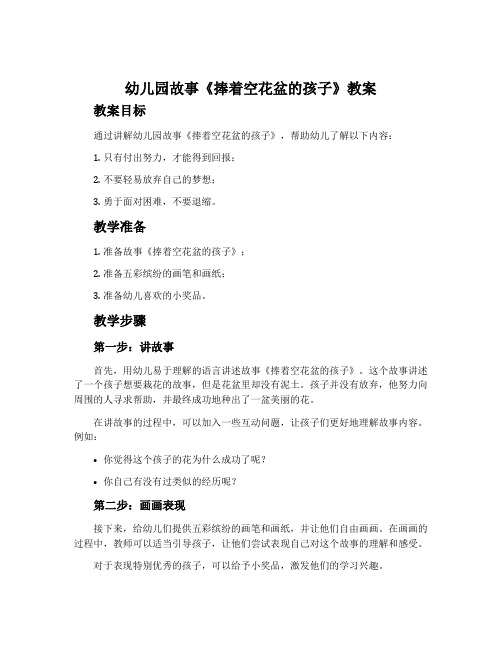 幼儿园故事《捧着空花盆的孩子》教案

教案目标

通过讲解幼儿园故事《捧着空花盆的孩子》，帮助幼儿了解以下内容：

1. 只有付出努力，才能得到回报；

2. 不要轻易放弃自己的梦想；

3. 勇于面对困难，不要退缩。

教学准备

1. 准备故事《捧着空花盆的孩子》；

2. 准备五彩缤纷的画笔和画纸；

3. 准备幼儿喜欢的小奖品。

教学步骤

第一步：讲故事

首先，用幼儿易于理解的语言讲述故事《捧着空花盆的孩子》。这个故事讲述了一个孩子想要栽花的故事，但是花盆里却没有泥土。孩子并没有放弃，他努力向周围的人寻求帮助，并最终成功地种出了一盆美丽的花。

在讲故事的过程中，可以加入一些互动问题，让孩子们更好地理解故事内容。例如：

• 你觉得这个孩子的花为什么成功了呢？

• 你自己有没有过类似的经历呢？

第二步：画画表现

接下来，给幼儿们提供五彩缤纷的画笔和画纸，并让他们自由画画。在画画的过程中，教师可以适当引导孩子，让他们尝试表现自己对这个故事的理解和感受。

对于表现特别优秀的孩子，可以给予小奖品，激发他们的学习兴趣。